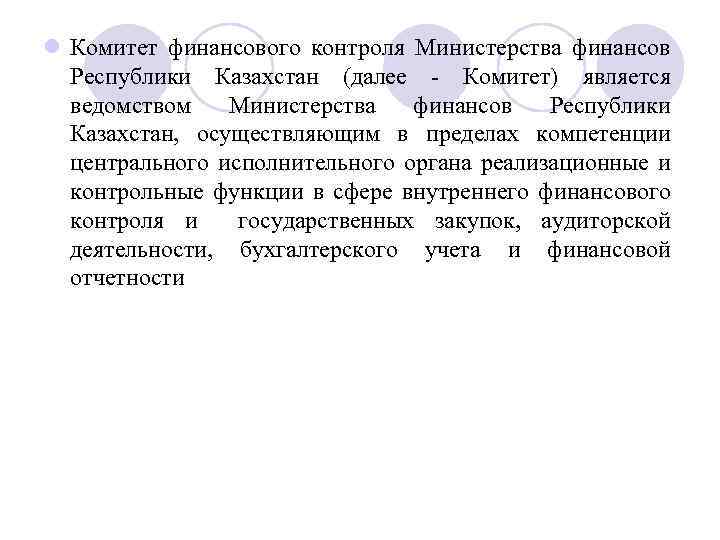 Комитет финансового контроля Министерства финансов Республики Казахстан (далее - Комитет) является ведомством Министерства финансов Республики Казахстан, осуществляющим в пределах компетенции центрального исполнительного органа реализационные и контрольные функции в сфере внутреннего финансового контроля и государственных закупок, аудиторской деятельности, бухгалтерского учета и финансовой отчетности